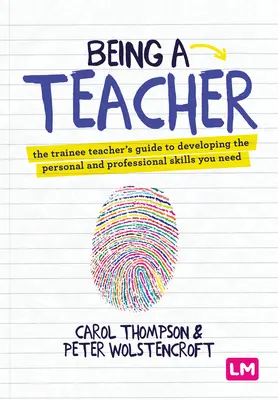 BEING A
TEACHER

the trainee teacher's guide to developing the personal and professional skills you need

CAROL THOMPSON &
PETER WOLSTENCROFT

LM